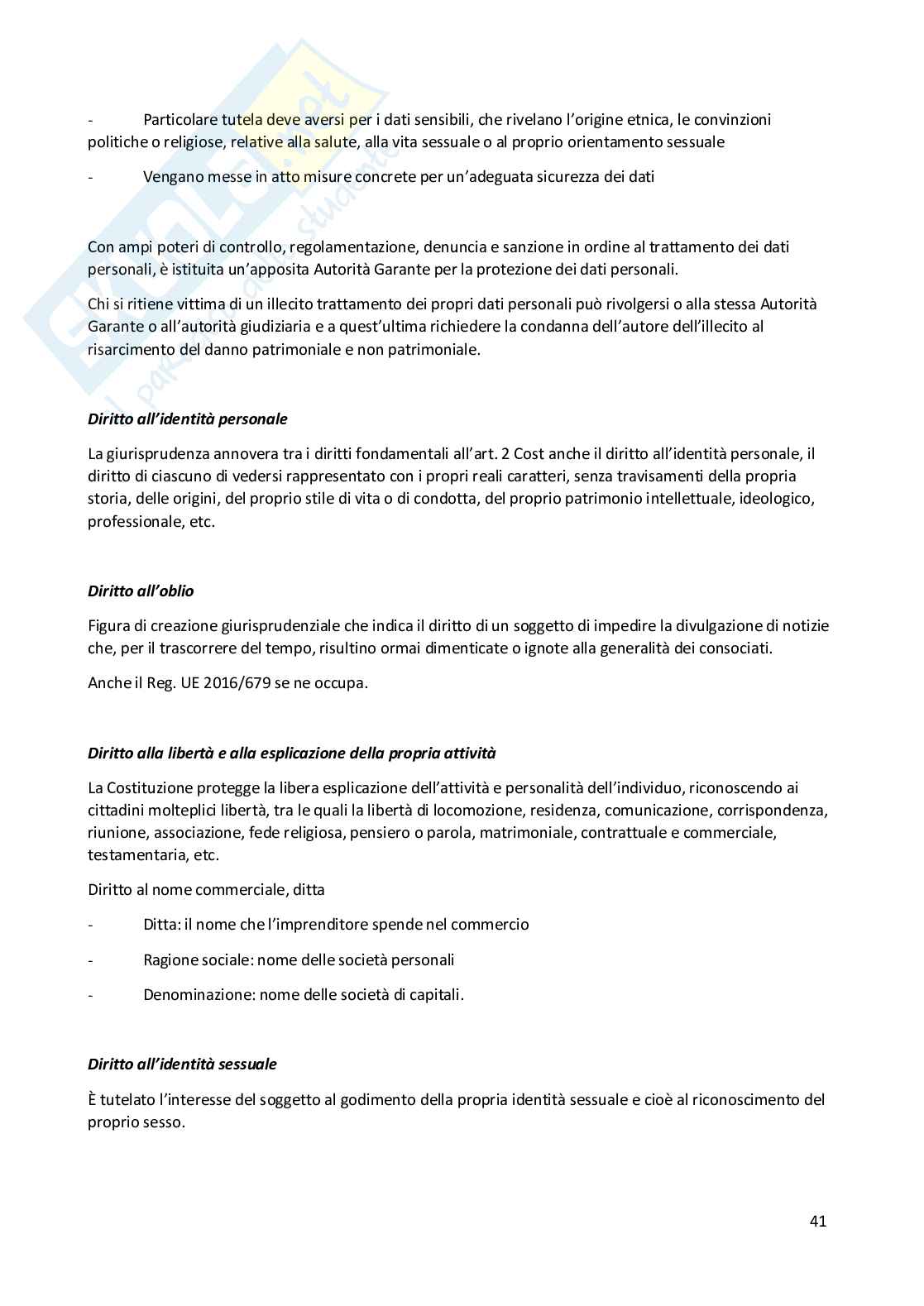 - Particolare tutela deve aversi per i dati sensibili, che rivelano l'origine etnica, le convinzioni politiche o religiose, relative alla salute, alla vita sessuale o al proprio orientamento sessuale

- Vengano messe in atto misure concrete per un'adeguata sicurezza dei dati

Con ampi poteri di controllo, regolamentazione, denuncia e sanzione in ordine al trattamento dei dati personali, è istituita un'apposita Autorità Garante per la protezione dei dati personali.

Chi si ritiene vittima di un illecito trattamento dei propri dati personali può rivolgersi o alla stessa Autorità Garante o all'autorità giudiziaria e a quest'ultima richiedere la condanna dell'autore dell'illecito al risarcimento del danno patrimoniale e non patrimoniale.

Diritto all'identità personale

La giurisprudenza annovera tra i diritti fondamentali all'art. 2 Cost anche il diritto all'identità personale, il diritto di ciascuno di vedersi rappresentato con i propri reali caratteri, senza travisamenti della propria storia, delle origini, del proprio stile di vita o di condotta, del proprio patrimonio intellettuale, ideologico, professionale, etc.

Diritto all'oblio

Figura di creazione giurisprudenziale che indica il diritto di un soggetto di impedire la divulgazione di notizie che, per il trascorrere del tempo, risultino ormai dimenticate o ignote alla generalità dei consociati.

Anche il Reg. UE 2016/679 se ne occupa.

Diritto alla libertà e alla esplicazione della propria attività

La Costituzione protegge la libera esplicazione dell'attività e personalità dell'individuo, riconoscendo ai cittadini molteplici libertà, tra le quali la libertà di locomozione, residenza, comunicazione, corrispondenza, riunione, associazione, fede religiosa, pensiero o parola, matrimoniale, contrattuale e commerciale, testamentaria, etc.

Diritto al nome commerciale, ditta

- Ditta: il nome che l'imprenditore spende nel commercio

- Ragione sociale: nome delle società personali

- Denominazione: nome delle società di capitali.

Diritto all'identità sessuale

È tutelato l'interesse del soggetto al godimento della propria identità sessuale e cioè al riconoscimento del proprio sesso.

41